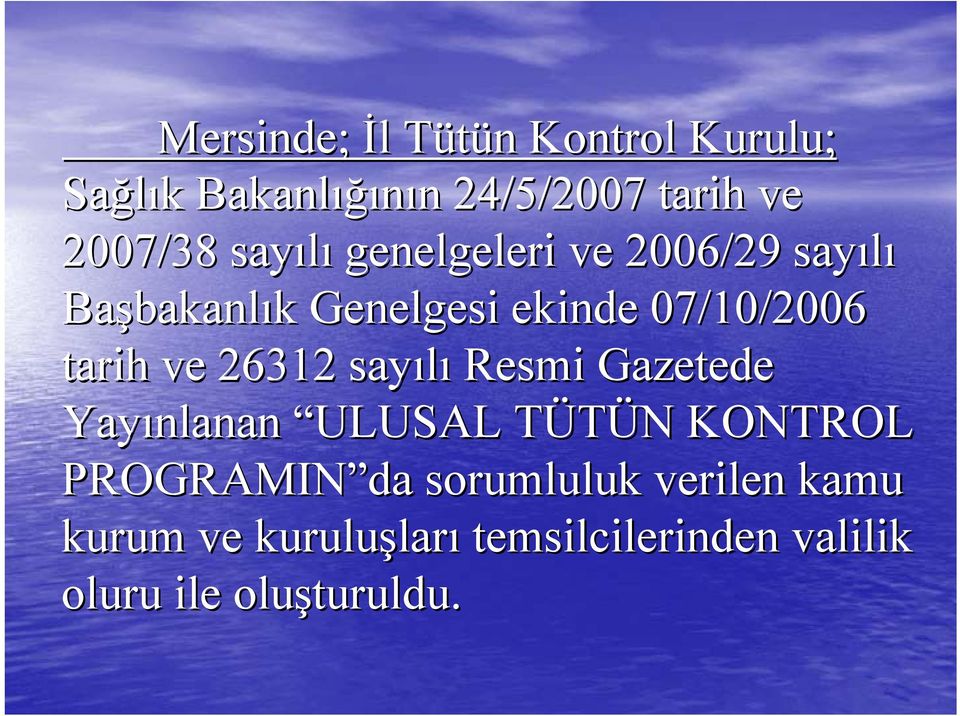 Mersinde; İl Tütün Kontrol Kurulu; Sağlık Bakanlığının 24/5/2007 tarih ve 2007/38 sayılı genelgeleri ve 2006/29 sayılı Başbakanlık Genelgesi ekinde 07/10/2006 tarih ve 26312 sayılı Resmi Gazetede Yayınlanan “ULUSAL TÜTÜN KONTROL PROGRAMIN”da sorumluluk verilen kamu kurum ve kuruluşları temsilcilerinden valilik oluru ile oluşturuldu.